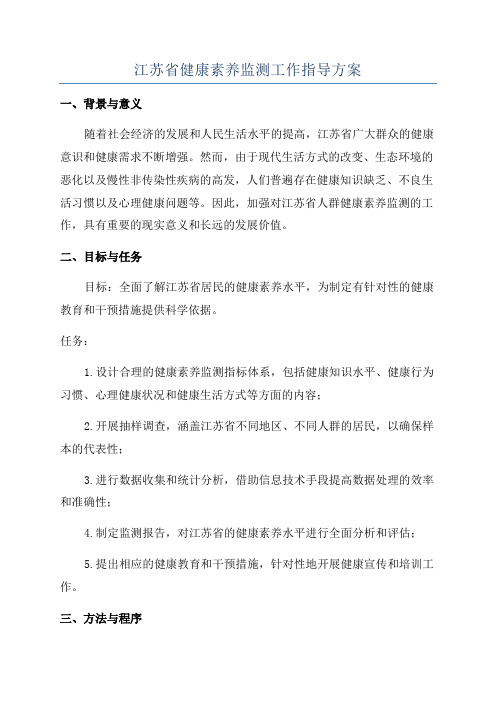 江苏省健康素养监测工作指导方案

一、背景与意义

随着社会经济的发展和人民生活水平的提高，江苏省广大群众的健康意识和健康需求不断增强。然而，由于现代生活方式的改变、生态环境的恶化以及慢性非传染性疾病的高发，人们普遍存在健康知识缺乏、不良生活习惯以及心理健康问题等。因此，加强对江苏省人群健康素养监测的工作，具有重要的现实意义和长远的发展价值。

二、目标与任务

目标：全面了解江苏省居民的健康素养水平，为制定有针对性的健康教育和干预措施提供科学依据。

任务：

1.设计合理的健康素养监测指标体系，包括健康知识水平、健康行为习惯、心理健康状况和健康生活方式等方面的内容；

2.开展抽样调查，涵盖江苏省不同地区、不同人群的居民，以确保样本的代表性；

3.进行数据收集和统计分析，借助信息技术手段提高数据处理的效率和准确性；

4.制定监测报告，对江苏省的健康素养水平进行全面分析和评估；

5.提出相应的健康教育和干预措施，针对性地开展健康宣传和培训工作。

三、方法与程序